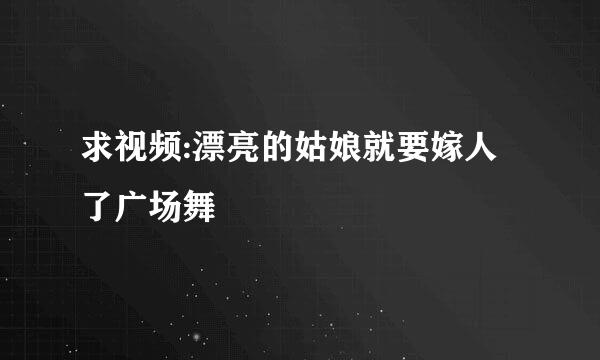 求视频:漂亮的姑娘就要嫁人了广场舞